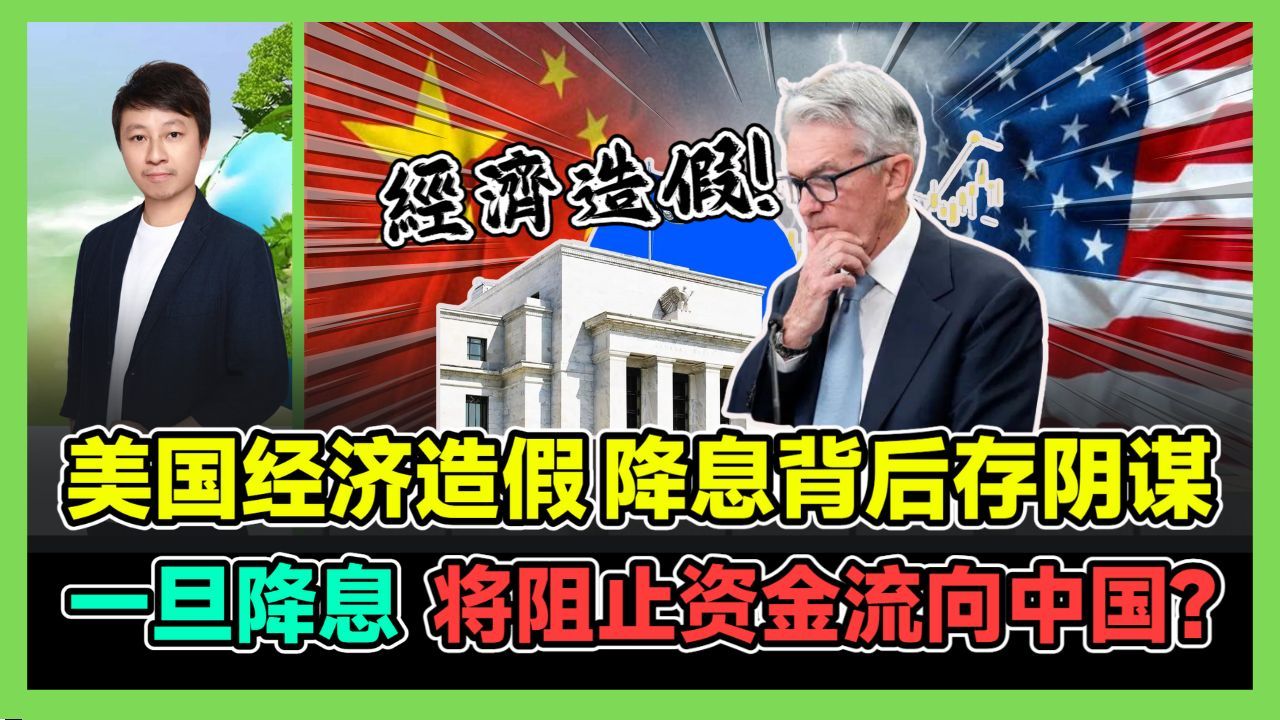 經濟造假!

美国经济造假 降息背后存阴谋

一旦降息 将阻止资金流向中国?